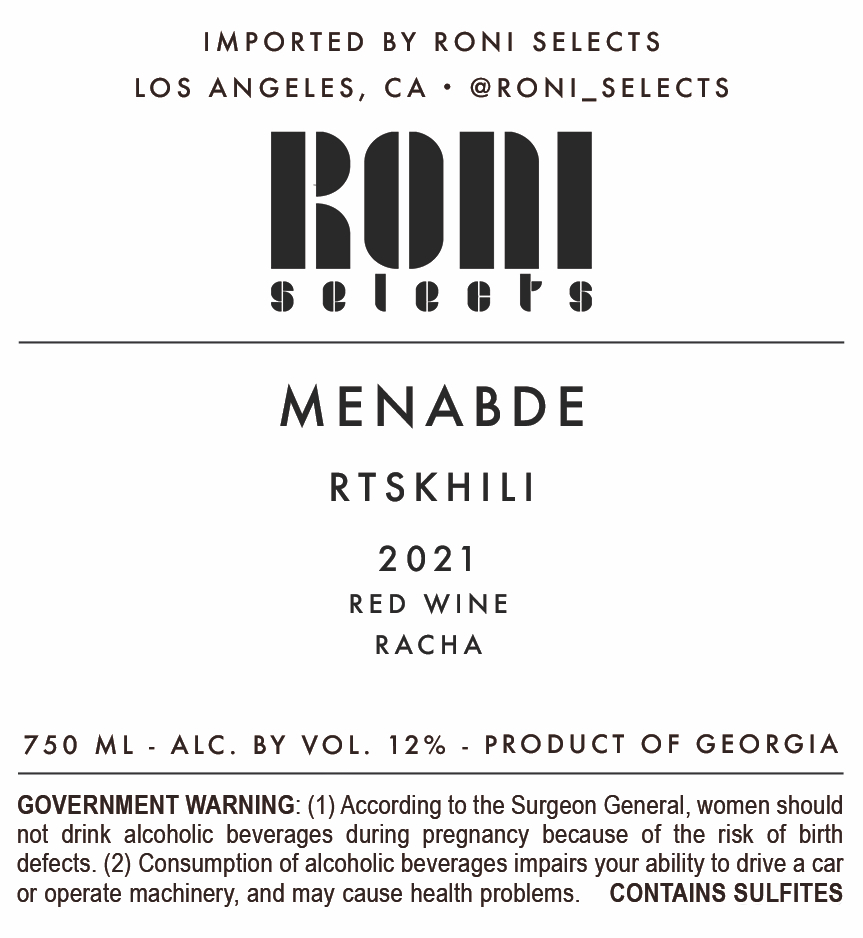 IMPORTED BY RONI SELECTS
LOS ANGELES, CA • @RONI_SELECTS

RONI
selects

MENABDE

RTSKHILI

2021

RED WINE

RACHA

750 ML - ALC. BY VOL. 12% - PRODUCT OF GEORGIA

GOVERNMENT WARNING: (1) According to the Surgeon General, women should not drink alcoholic beverages during pregnancy because of the risk of birth defects. (2) Consumption of alcoholic beverages impairs your ability to drive a car or operate machinery, and may cause health problems. CONTAINS SULFITES